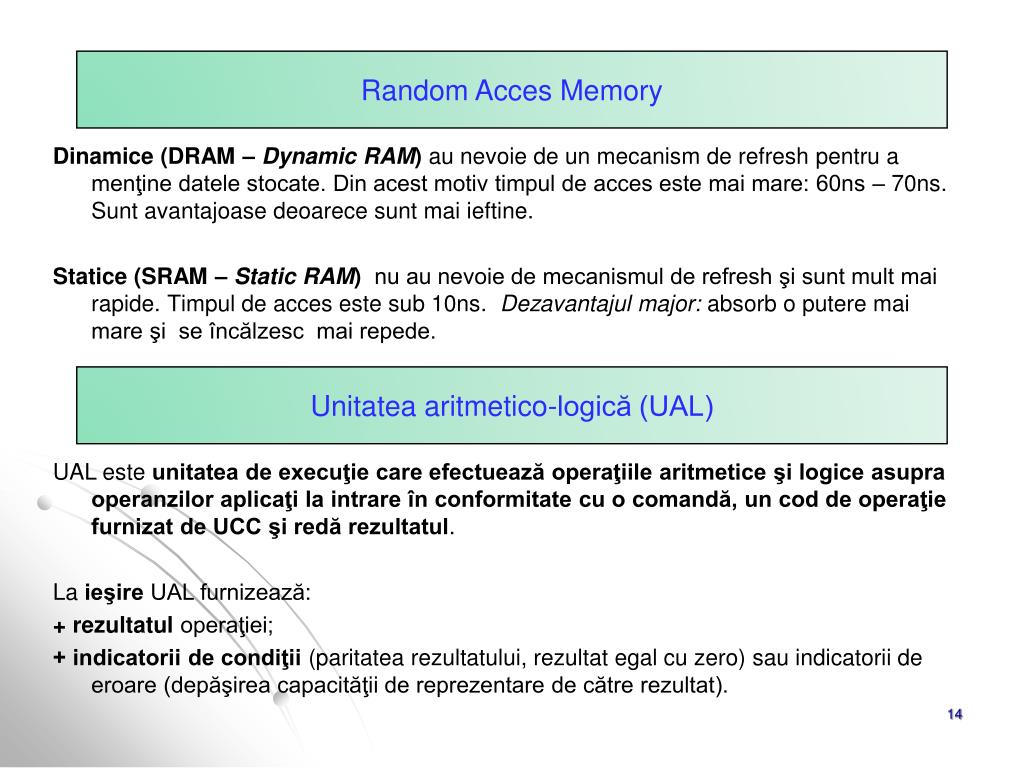 Random Acces Memory

Dinamice (DRAM – Dynamic RAM) au nevoie de un mecanism de refresh pentru a menţine datele stocate. Din acest motiv timpul de acces este mai mare: 60ns – 70ns. Sunt avantajoase deoarece sunt mai ieftine.

Statice (SRAM – Static RAM) nu au nevoie de mecanismul de refresh şi sunt mult mai rapide. Timpul de acces este sub 10ns. Dezavantajul major: absorb o putere mai mare şi se încălzesc mai repede.

Unitatea aritmetico-logică (UAL)

UAL este unitatea de execuţie care efectuează operaţiile aritmetice şi logice asupra operanzilor aplicaţi la intrare în conformitate cu o comandă, un cod de operaţie furnizat de UCC şi redă rezultatul.

La ieşire UAL furnizează:

+ rezultatul operaţiei;

+ indicatorii de condiţii (paritatea rezultatului, rezultat egal cu zero) sau indicatorii de eroare (depăşirea capacităţii de reprezentare de către rezultat).

14